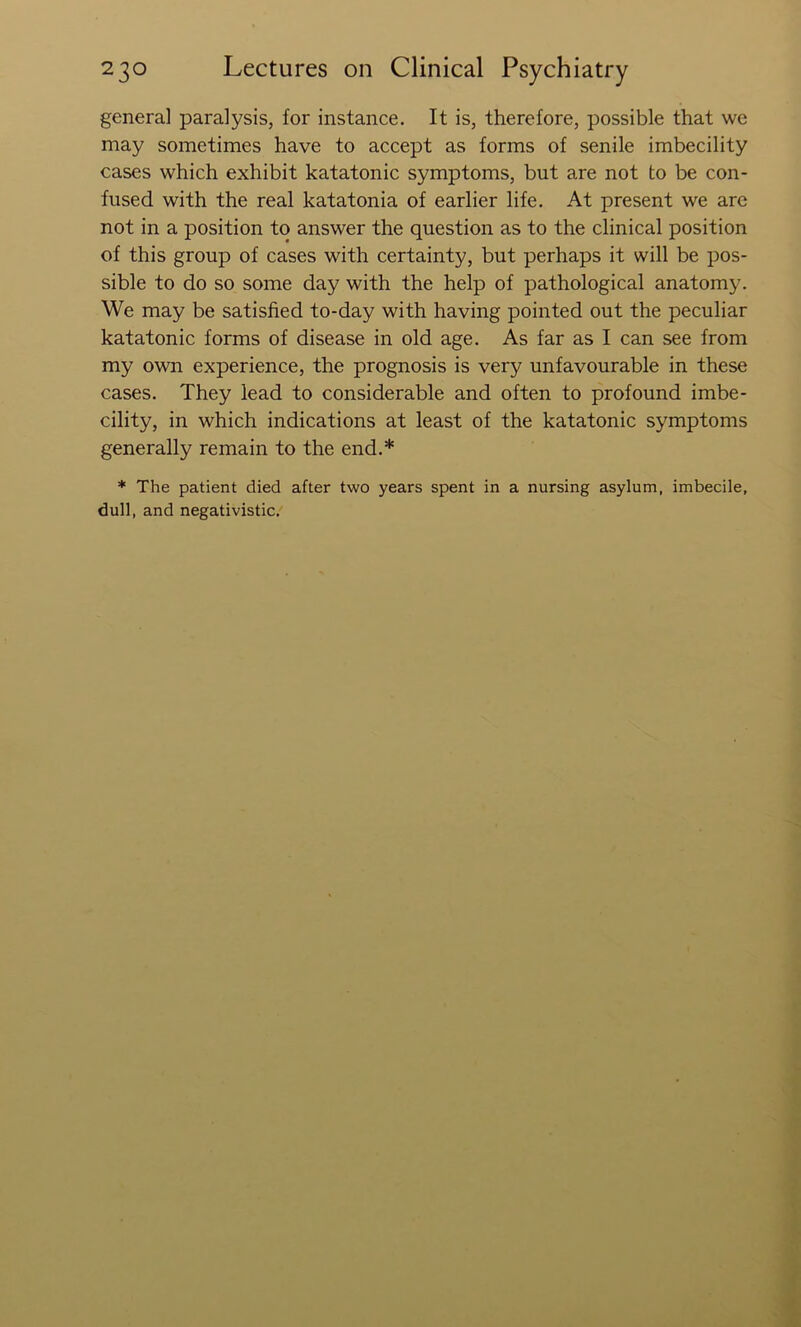 230 Lectures on Clinical Psychiatry

general paralysis, for instance. It is, therefore, possible that we may sometimes have to accept as forms of senile imbecility cases which exhibit katatonic symptoms, but are not to be confused with the real katatonia of earlier life. At present we are not in a position to answer the question as to the clinical position of this group of cases with certainty, but perhaps it will be possible to do so some day with the help of pathological anatomy. We may be satisfied to-day with having pointed out the peculiar katatonic forms of disease in old age. As far as I can see from my own experience, the prognosis is very unfavourable in these cases. They lead to considerable and often to profound imbecility, in which indications at least of the katatonic symptoms generally remain to the end.*

* The patient died after two years spent in a nursing asylum, imbecile, dull, and negativistic.